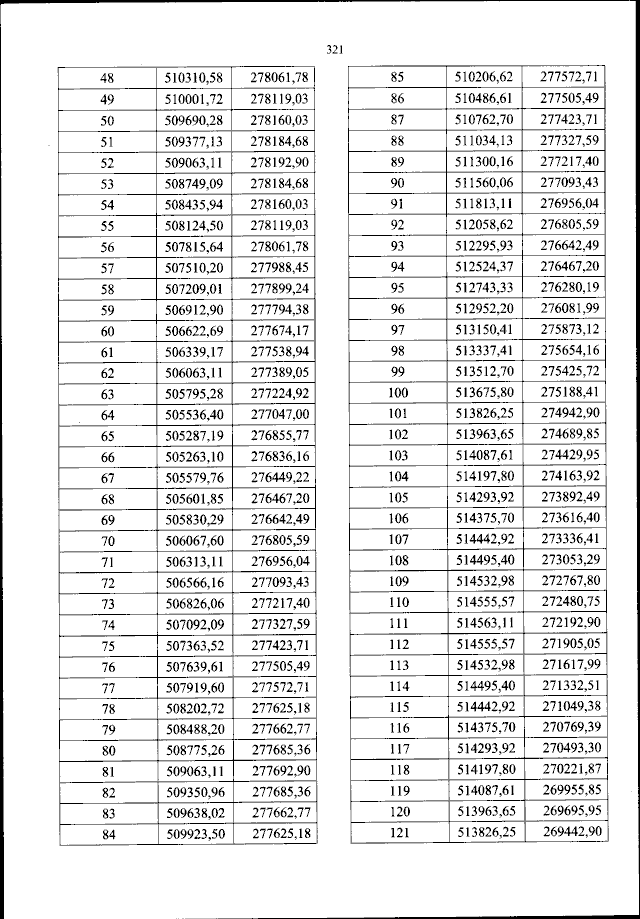 321

| 48 | 510310,58 | 278061,78 |
|---|---|---|
| 49 | 510001,72 | 278119,03 |
| 50 | 509690,28 | 278160,03 |
| 51 | 509377,13 | 278184,68 |
| 52 | 509063,11 | 278192,90 |
| 53 | 508749,09 | 278184,68 |
| 54 | 508435,94 | 278160,03 |
| 55 | 508124,50 | 278119,03 |
| 56 | 507815,64 | 278061,78 |
| 57 | 507510,20 | 277988,45 |
| 58 | 507209,01 | 277899,24 |
| 59 | 506912,90 | 277794,38 |
| 60 | 506622,69 | 277674,17 |
| 61 | 506339,17 | 277538,94 |
| 62 | 506063,11 | 277389,05 |
| 63 | 505795,28 | 277224,92 |
| 64 | 505536,40 | 277047,00 |
| 65 | 505287,19 | 276855,77 |
| 66 | 505263,10 | 276836,16 |
| 67 | 505579,76 | 276449,22 |
| 68 | 505601,85 | 276467,20 |
| 69 | 505830,29 | 276642,49 |
| 70 | 506067,60 | 276805,59 |
| 71 | 506313,11 | 276956,04 |
| 72 | 506566,16 | 277093,43 |
| 73 | 506826,06 | 277217,40 |
| 74 | 507092,09 | 277327,59 |
| 75 | 507363,52 | 277423,71 |
| 76 | 507639,61 | 277505,49 |
| 77 | 507919,60 | 277572,71 |
| 78 | 508202,72 | 277625,18 |
| 79 | 508488,20 | 277662,77 |
| 80 | 508775,26 | 277685,36 |
| 81 | 509063,11 | 277692,90 |
| 82 | 509350,96 | 277685,36 |
| 83 | 509638,02 | 277662,77 |
| 84 | 509923,50 | 277625,18 |

| 85 | 510206,62 | 277572,71 |
|---|---|---|
| 86 | 510486,61 | 277505,49 |
| 87 | 510762,70 | 277423,71 |
| 88 | 511034,13 | 277327,59 |
| 89 | 511300,16 | 277217,40 |
| 90 | 511560,06 | 277093,43 |
| 91 | 511813,11 | 276956,04 |
| 92 | 512058,62 | 276805,59 |
| 93 | 512295,93 | 276642,49 |
| 94 | 512524,37 | 276467,20 |
| 95 | 512743,33 | 276280,19 |
| 96 | 512952,20 | 276081,99 |
| 97 | 513150,41 | 275873,12 |
| 98 | 513337,41 | 275654,16 |
| 99 | 513512,70 | 275425,72 |
| 100 | 513675,80 | 275188,41 |
| 101 | 513826,25 | 274942,90 |
| 102 | 513963,65 | 274689,85 |
| 103 | 514087,61 | 274429,95 |
| 104 | 514197,80 | 274163,92 |
| 105 | 514293,92 | 273892,49 |
| 106 | 514375,70 | 273616,40 |
| 107 | 514442,92 | 273336,41 |
| 108 | 514495,40 | 273053,29 |
| 109 | 514532,98 | 272767,80 |
| 110 | 514555,57 | 272480,75 |
| 111 | 514563,11 | 272192,90 |
| 112 | 514555,57 | 271905,05 |
| 113 | 514532,98 | 271617,99 |
| 114 | 514495,40 | 271332,51 |
| 115 | 514442,92 | 271049,38 |
| 116 | 514375,70 | 270769,39 |
| 117 | 514293,92 | 270493,30 |
| 118 | 514197,80 | 270221,87 |
| 119 | 514087,61 | 269955,85 |
| 120 | 513963,65 | 269695,95 |
| 121 | 513826,25 | 269442,90 |